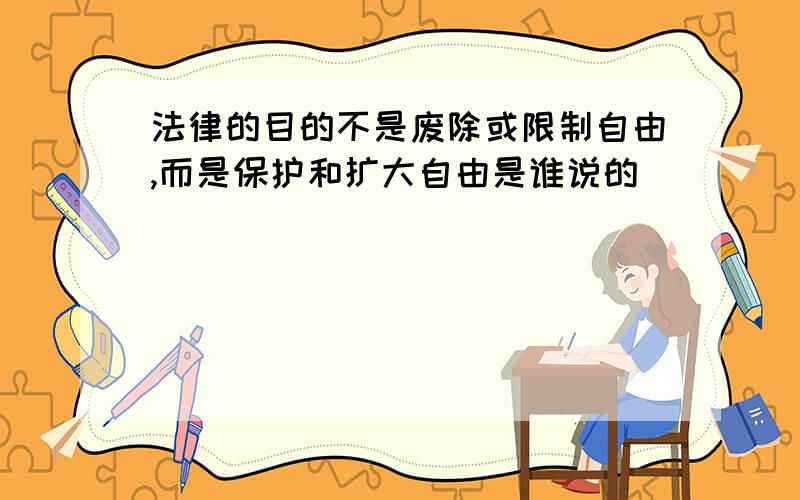 法律的目的不是废除或限制自由,而是保护和扩大自由是谁说的